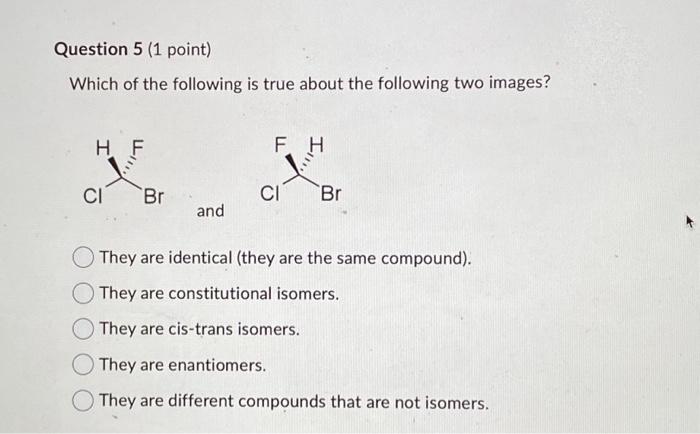 Question 5 (1 point)

Which of the following is true about the following two images?

H F
Cl Br

and

F H
Cl Br

They are identical (they are the same compound).

They are constitutional isomers.

They are cis-trans isomers.

They are enantiomers.

They are different compounds that are not isomers.